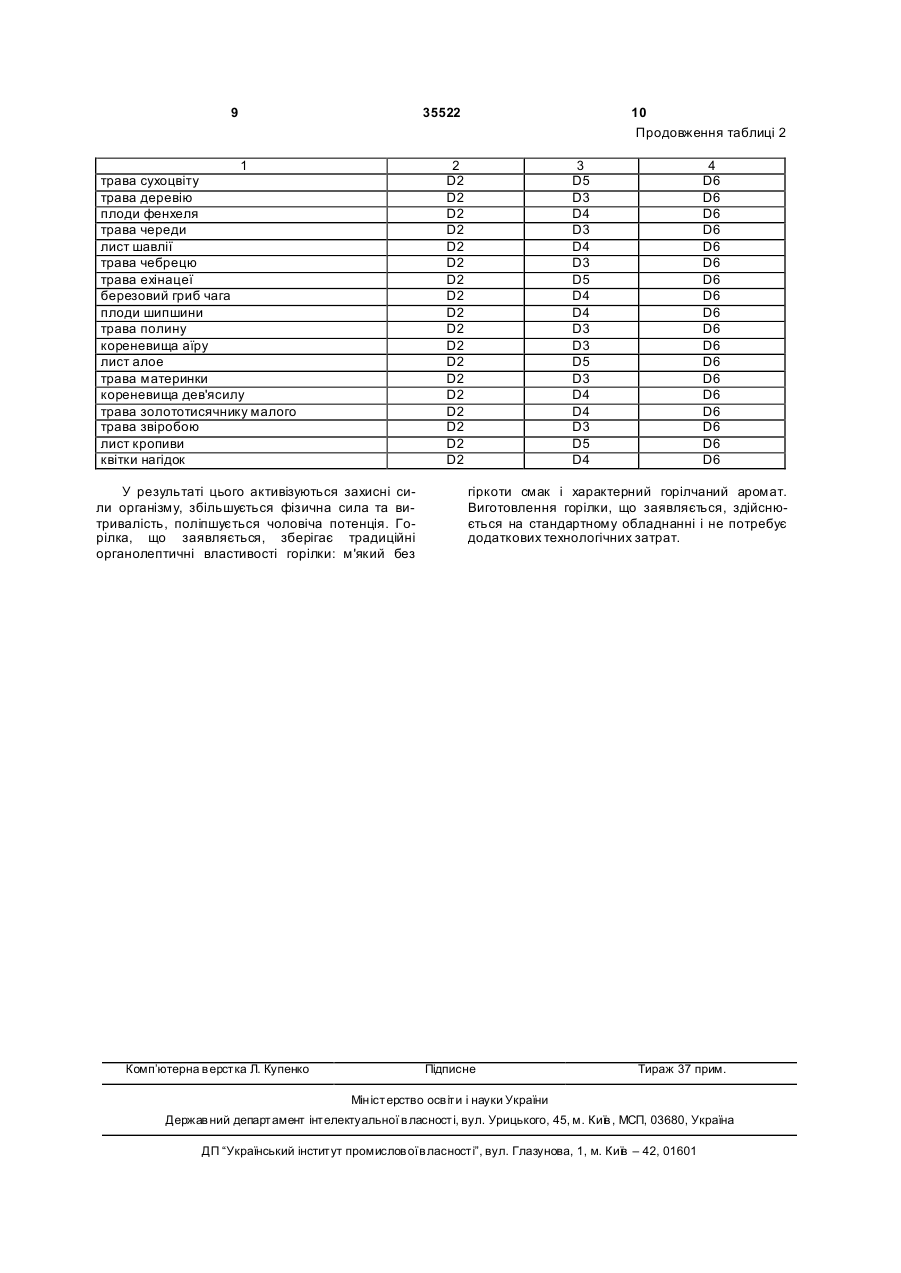 9 35522 10

Продовження таблиці 2

| 1 | 2 | 3 | 4 |
|---|---|---|---|
| трава сухоцвіту | D2 | D5 | D6 |
| трава деревію | D2 | D3 | D6 |
| плоди фенхеля | D2 | D4 | D6 |
| трава череди | D2 | D3 | D6 |
| лист шавлії | D2 | D4 | D6 |
| трава чебрецю | D2 | D3 | D6 |
| трава ехінацеї | D2 | D5 | D6 |
| березовий гриб чага | D2 | D4 | D6 |
| плоди шипшини | D2 | D4 | D6 |
| трава полину | D2 | D3 | D6 |
| кореневища аїру | D2 | D3 | D6 |
| лист алое | D2 | D5 | D6 |
| трава материнки | D2 | D3 | D6 |
| кореневища дев'ясилу | D2 | D4 | D6 |
| трава золототисячнику малого | D2 | D4 | D6 |
| трава звіробою | D2 | D3 | D6 |
| лист кропиви | D2 | D5 | D6 |
| квітки нагідок | D2 | D4 | D6 |

У результаті цього активізуються захисні сили організму, збільшується фізична сила та витривалість, поліпшується чоловіча потенція. Горілка, що заявляється, зберігає традиційні органолептичні властивості горілки: м'який без гіркоти смак і характерний горілчаний аромат. Виготовлення горілки, що заявляється, здійснюється на стандартному обладнанні і не потребує додаткових технологічних затрат.

Комп'ютерна верстка Л. Купенко Підписне Тираж 37 прим.

Міністерство освіти і науки України

Державний департамент інтелектуальної власності, вул. Урицького, 45, м. Київ, МСП, 03680, Україна

ДП "Український інститут промислової власності", вул. Глазунова, 1, м. Київ – 42, 01601